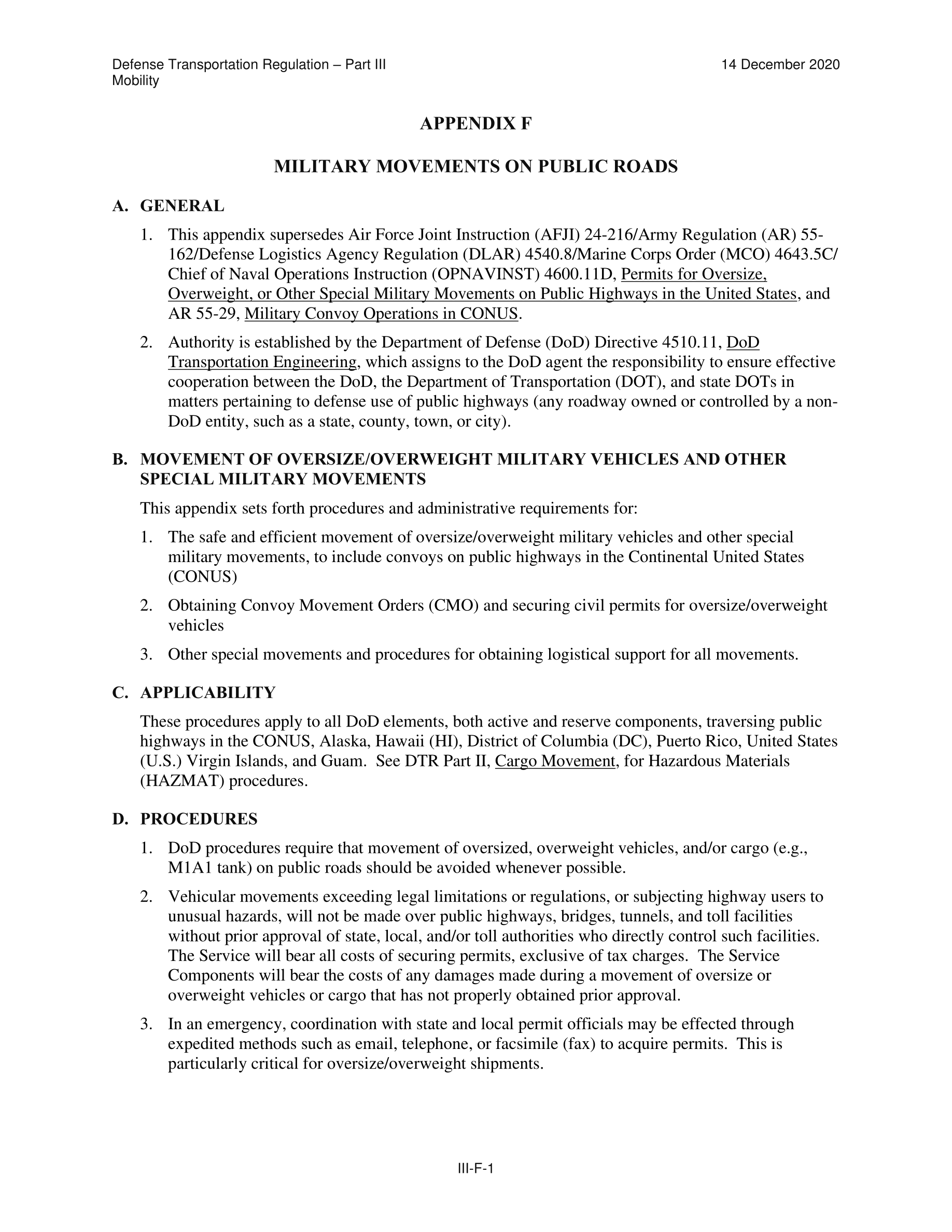 Defense Transportation Regulation – Part III
Mobility

14 December 2020

APPENDIX F

MILITARY MOVEMENTS ON PUBLIC ROADS

A. GENERAL

1. This appendix supersedes Air Force Joint Instruction (AFJI) 24-216/Army Regulation (AR) 55-162/Defense Logistics Agency Regulation (DLAR) 4540.8/Marine Corps Order (MCO) 4643.5C/ Chief of Naval Operations Instruction (OPNAVINST) 4600.11D, Permits for Oversize, Overweight, or Other Special Military Movements on Public Highways in the United States, and AR 55-29, Military Convoy Operations in CONUS.

2. Authority is established by the Department of Defense (DoD) Directive 4510.11, DoD Transportation Engineering, which assigns to the DoD agent the responsibility to ensure effective cooperation between the DoD, the Department of Transportation (DOT), and state DOTs in matters pertaining to defense use of public highways (any roadway owned or controlled by a non-DoD entity, such as a state, county, town, or city).

B. MOVEMENT OF OVERSIZE/OVERWEIGHT MILITARY VEHICLES AND OTHER SPECIAL MILITARY MOVEMENTS

This appendix sets forth procedures and administrative requirements for:

1. The safe and efficient movement of oversize/overweight military vehicles and other special military movements, to include convoys on public highways in the Continental United States (CONUS)

2. Obtaining Convoy Movement Orders (CMO) and securing civil permits for oversize/overweight vehicles

3. Other special movements and procedures for obtaining logistical support for all movements.

C. APPLICABILITY

These procedures apply to all DoD elements, both active and reserve components, traversing public highways in the CONUS, Alaska, Hawaii (HI), District of Columbia (DC), Puerto Rico, United States (U.S.) Virgin Islands, and Guam. See DTR Part II, Cargo Movement, for Hazardous Materials (HAZMAT) procedures.

D. PROCEDURES

1. DoD procedures require that movement of oversized, overweight vehicles, and/or cargo (e.g., M1A1 tank) on public roads should be avoided whenever possible.

2. Vehicular movements exceeding legal limitations or regulations, or subjecting highway users to unusual hazards, will not be made over public highways, bridges, tunnels, and toll facilities without prior approval of state, local, and/or toll authorities who directly control such facilities. The Service will bear all costs of securing permits, exclusive of tax charges. The Service Components will bear the costs of any damages made during a movement of oversize or overweight vehicles or cargo that has not properly obtained prior approval.

3. In an emergency, coordination with state and local permit officials may be effected through expedited methods such as email, telephone, or facsimile (fax) to acquire permits. This is particularly critical for oversize/overweight shipments.

III-F-1